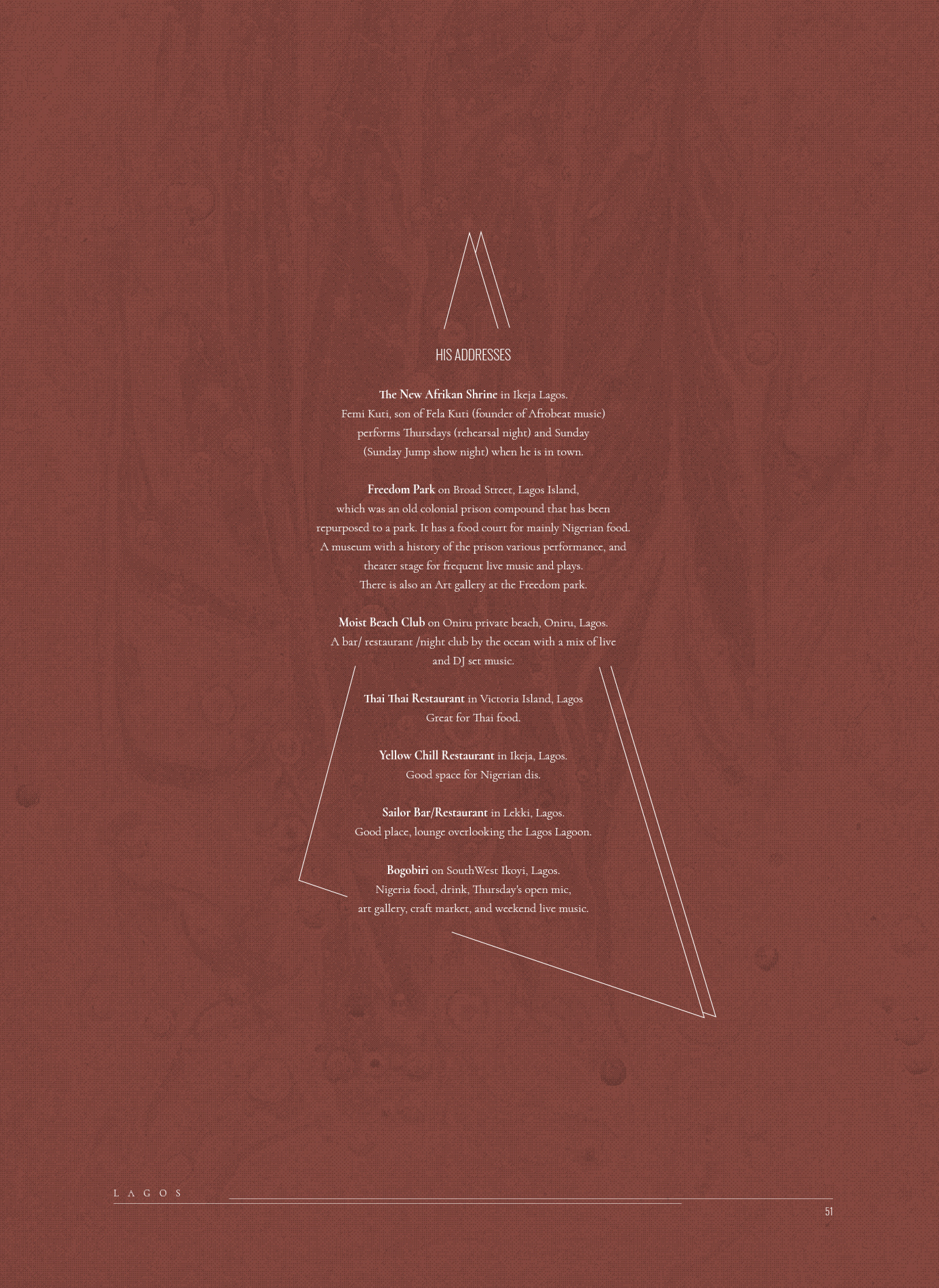 HIS ADDRESSES

The New Afrikan Shrine in Ikeja Lagos. Femi Kuti, son of Fela Kuti (founder of Afrobeat music) performs Thursdays (rehearsal night) and Sunday (Sunday Jump show night) when he is in town.

Freedom Park on Broad Street, Lagos Island, which was an old colonial prison compound that has been repurposed to a park. It has a food court for mainly Nigerian food. A museum with a history of the prison various performance, and theater stage for frequent live music and plays. There is also an Art gallery at the Freedom park.

Moist Beach Club on Oniru private beach, Oniru, Lagos. A bar/ restaurant /night club by the ocean with a mix of live and DJ set music.

Thai Thai Restaurant in Victoria Island, Lagos Great for Thai food.

Yellow Chill Restaurant in Ikeja, Lagos. Good space for Nigerian dis.

Sailor Bar/Restaurant in Lekki, Lagos. Good place, lounge overlooking the Lagos Lagoon.

Bogobiri on SouthWest Ikoyi, Lagos. Nigeria food, drink, Thursday's open mic, art gallery, craft market, and weekend live music.

LAGOS

51